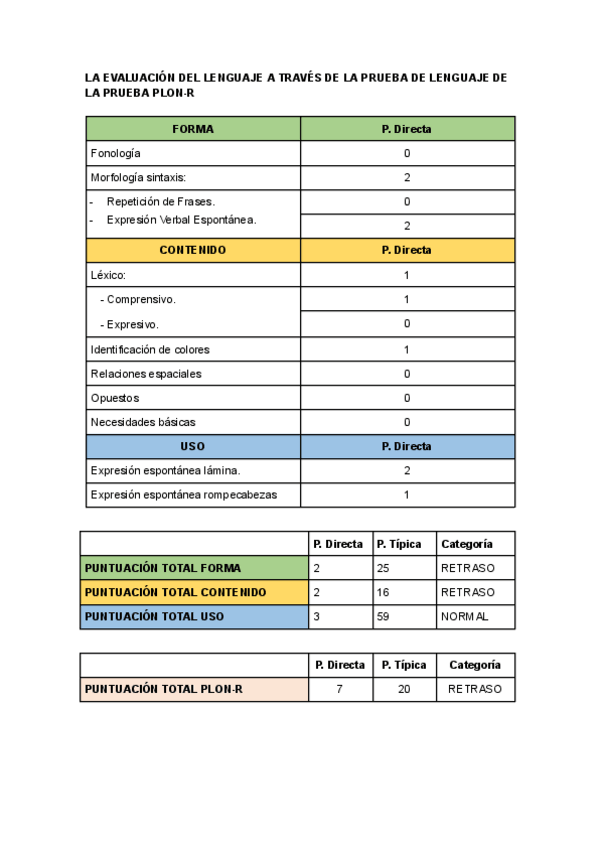 LA EVALUACIÓN DEL LENGUAJE A TRAVÉS DE LA PRUEBA DE LENGUAJE DE LA PRUEBA PLON-R

| FORMA | P. Directa |
|---|---|
| Fonología | 0 |
| Morfología sintaxis: | 2 |
| - Repetición de Frases. | 0 |
| - Expresión Verbal Espontánea. | 2 |
| CONTENIDO | P. Directa |
| Léxico: | 1 |
| - Comprensivo. | 1 |
| - Expresivo. | 0 |
| Identificación de colores | 1 |
| Relaciones espaciales | 0 |
| Opuestos | 0 |
| Necesidades básicas | 0 |
| USO | P. Directa |
| Expresión espontánea lámina. | 2 |
| Expresión espontánea rompecabezas | 1 |

| | P. Directa | P. Típica | Categoría |
|---|---|---|---|
| PUNTUACIÓN TOTAL FORMA | 2 | 25 | RETRASO |
| PUNTUACIÓN TOTAL CONTENIDO | 2 | 16 | RETRASO |
| PUNTUACIÓN TOTAL USO | 3 | 59 | NORMAL |

| | P. Directa | P. Típica | Categoría |
|---|---|---|---|
| PUNTUACIÓN TOTAL PLON-R | 7 | 20 | RETRASO |